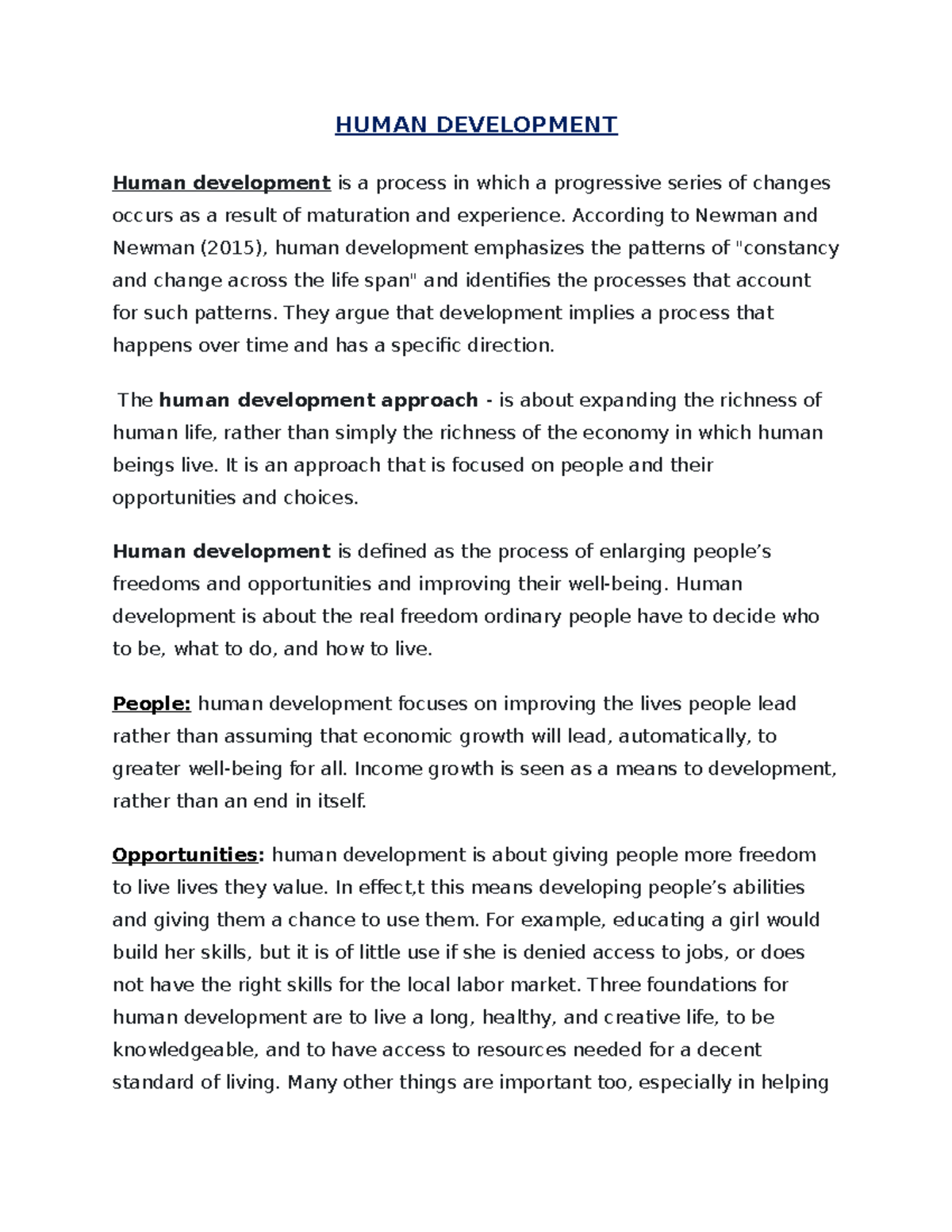 HUMAN DEVELOPMENT

Human development is a process in which a progressive series of changes occurs as a result of maturation and experience. According to Newman and Newman (2015), human development emphasizes the patterns of "constancy and change across the life span" and identifies the processes that account for such patterns. They argue that development implies a process that happens over time and has a specific direction.

The human development approach - is about expanding the richness of human life, rather than simply the richness of the economy in which human beings live. It is an approach that is focused on people and their opportunities and choices.

Human development is defined as the process of enlarging people's freedoms and opportunities and improving their well-being. Human development is about the real freedom ordinary people have to decide who to be, what to do, and how to live.

People: human development focuses on improving the lives people lead rather than assuming that economic growth will lead, automatically, to greater well-being for all. Income growth is seen as a means to development, rather than an end in itself.

Opportunities: human development is about giving people more freedom to live lives they value. In effect,t this means developing people's abilities and giving them a chance to use them. For example, educating a girl would build her skills, but it is of little use if she is denied access to jobs, or does not have the right skills for the local labor market. Three foundations for human development are to live a long, healthy, and creative life, to be knowledgeable, and to have access to resources needed for a decent standard of living. Many other things are important too, especially in helping